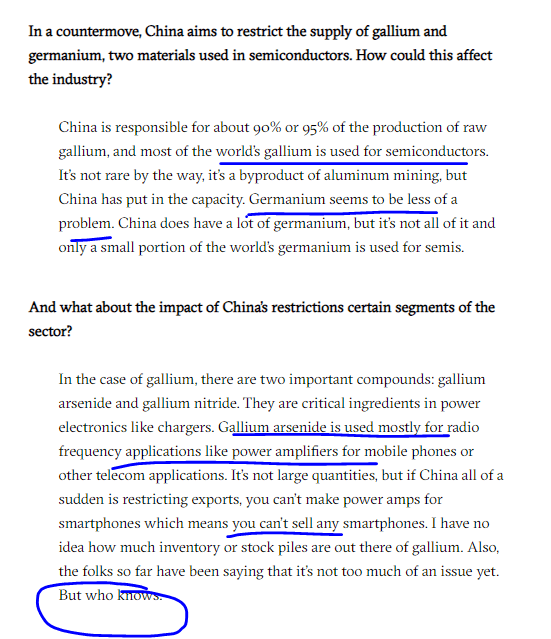 In a countermove, China aims to restrict the supply of gallium and germanium, two materials used in semiconductors. How could this affect the industry?

China is responsible for about 90% or 95% of the production of raw gallium, and most of the world's gallium is used for semiconductors. It's not rare by the way, it's a byproduct of aluminum mining, but China has put in the capacity. Germanium seems to be less of a problem. China does have a lot of germanium, but it's not all of it and only a small portion of the world's germanium is used for semis.

And what about the impact of China's restrictions certain segments of the sector?

In the case of gallium, there are two important compounds: gallium arsenide and gallium nitride. They are critical ingredients in power electronics like chargers. Gallium arsenide is used mostly for radio frequency applications like power amplifiers for mobile phones or other telecom applications. It's not large quantities, but if China all of a sudden is restricting exports, you can't make power amps for smartphones which means you can't sell any smartphones. I have no idea how much inventory or stock piles are out there of gallium. Also, the folks so far have been saying that it's not too much of an issue yet. But who knows.